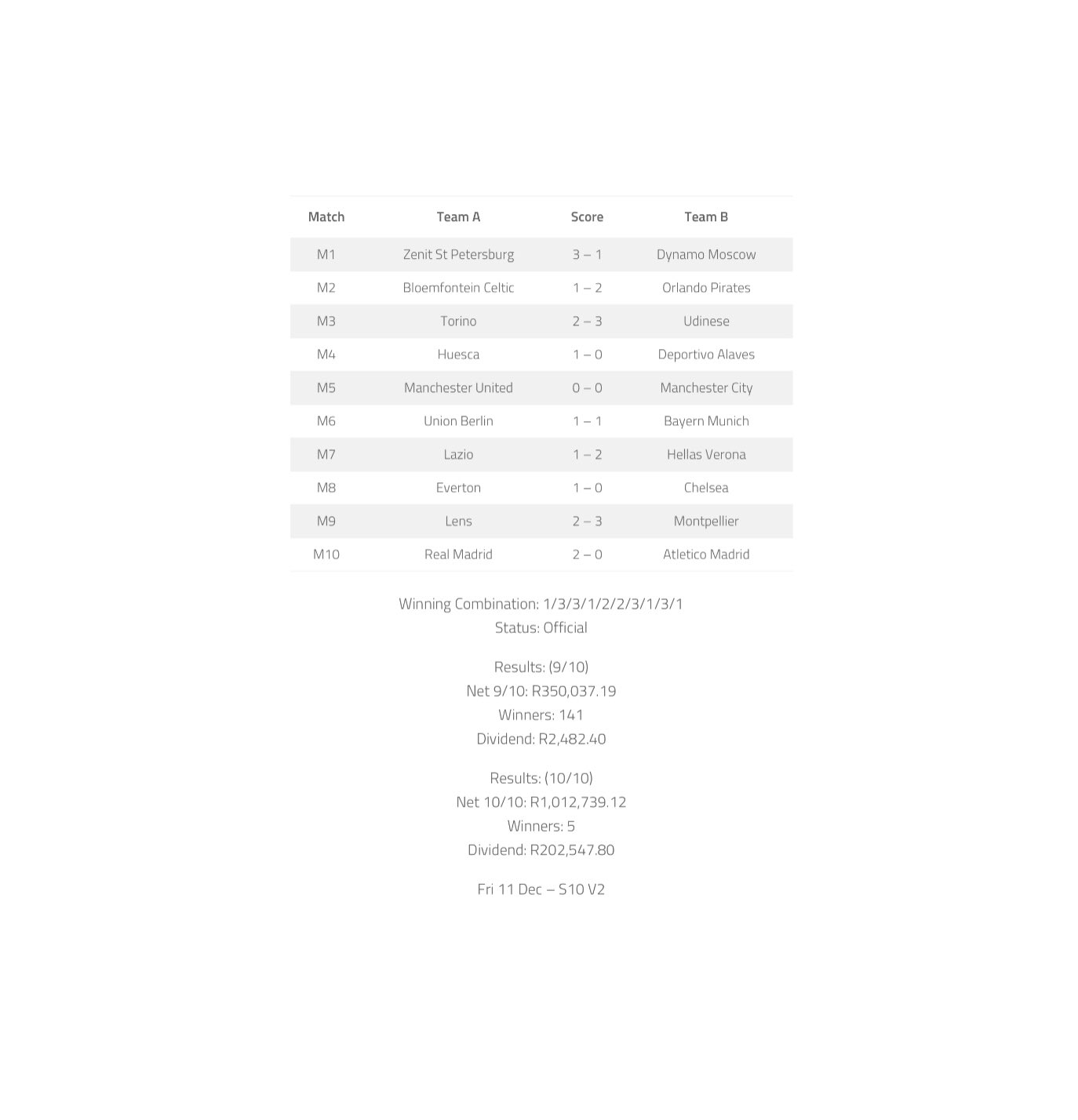 | Match | Team A | Score | Team B |
|---|---|---|---|
| M1 | Zenit St Petersburg | 3 – 1 | Dynamo Moscow |
| M2 | Bloemfontein Celtic | 1 – 2 | Orlando Pirates |
| M3 | Torino | 2 – 3 | Udinese |
| M4 | Huesca | 1 – 0 | Deportivo Alaves |
| M5 | Manchester United | 0 – 0 | Manchester City |
| M6 | Union Berlin | 1 – 1 | Bayern Munich |
| M7 | Lazio | 1 – 2 | Hellas Verona |
| M8 | Everton | 1 – 0 | Chelsea |
| M9 | Lens | 2 – 3 | Montpellier |
| M10 | Real Madrid | 2 – 0 | Atletico Madrid |

Winning Combination: 1/3/3/1/2/2/3/1/3/1
Status: Official

Results: (9/10)
Net 9/10: R350,037.19
Winners: 141
Dividend: R2,482.40

Results: (10/10)
Net 10/10: R1,012,739.12
Winners: 5
Dividend: R202,547.80

Fri 11 Dec – S10 V2